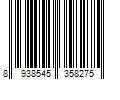 8 938545 358275